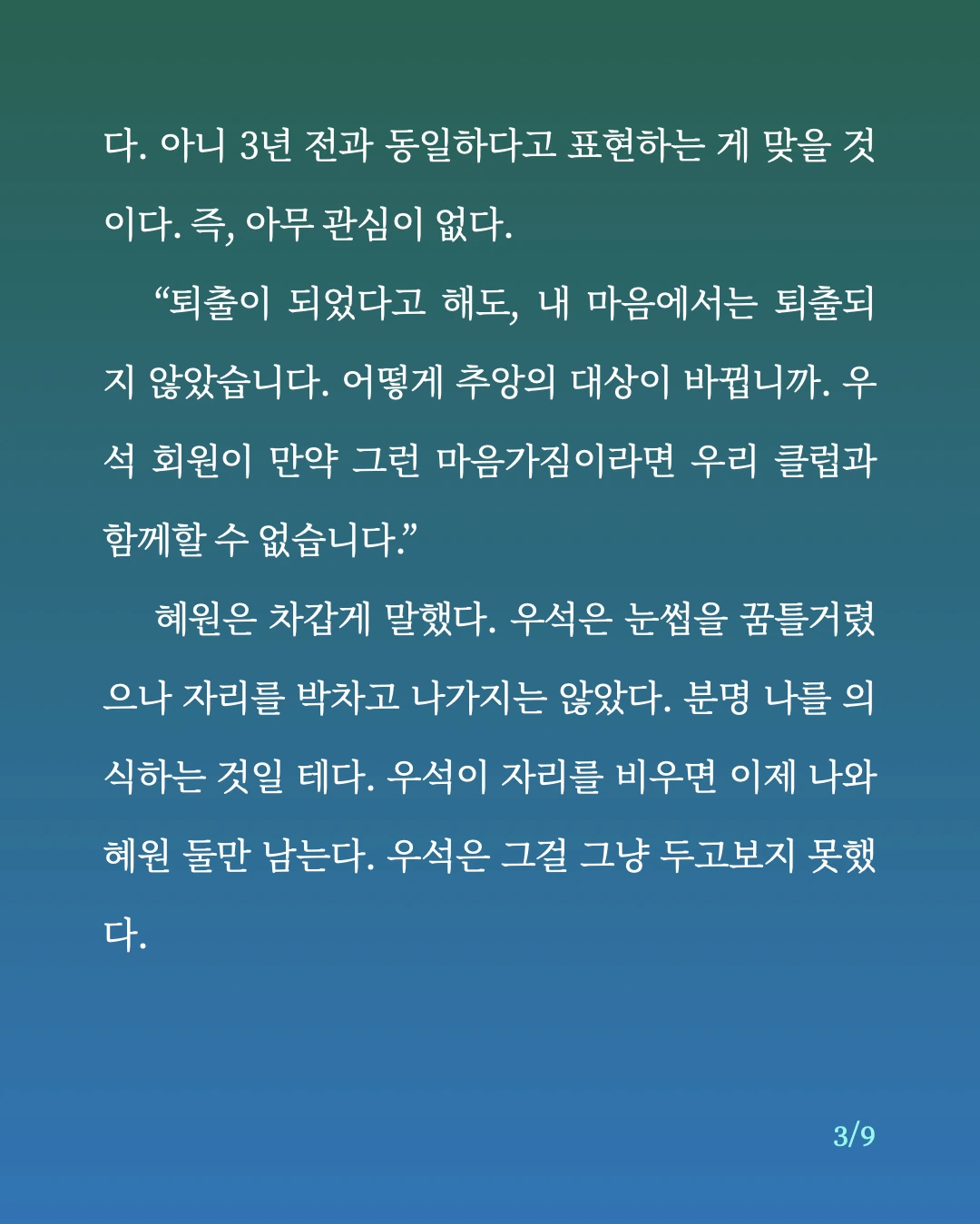 다. 아니 3년 전과 동일하다고 표현하는 게 맞을 것이다. 즉, 아무 관심이 없다.

“퇴출이 되었다고 해도, 내 마음에서는 퇴출되지 않았습니다. 어떻게 추앙의 대상이 바뀝니까. 우석 회원이 만약 그런 마음가짐이라면 우리 클럽과 함께할 수 없습니다.”

혜원은 차갑게 말했다. 우석은 눈썹을 꿈틀거렸으나 자리를 박차고 나가지는 않았다. 분명 나를 의식하는 것일 테다. 우석이 자리를 비우면 이제 나와 혜원 둘만 남는다. 우석은 그걸 그냥 두고보지 못했다.

3/9